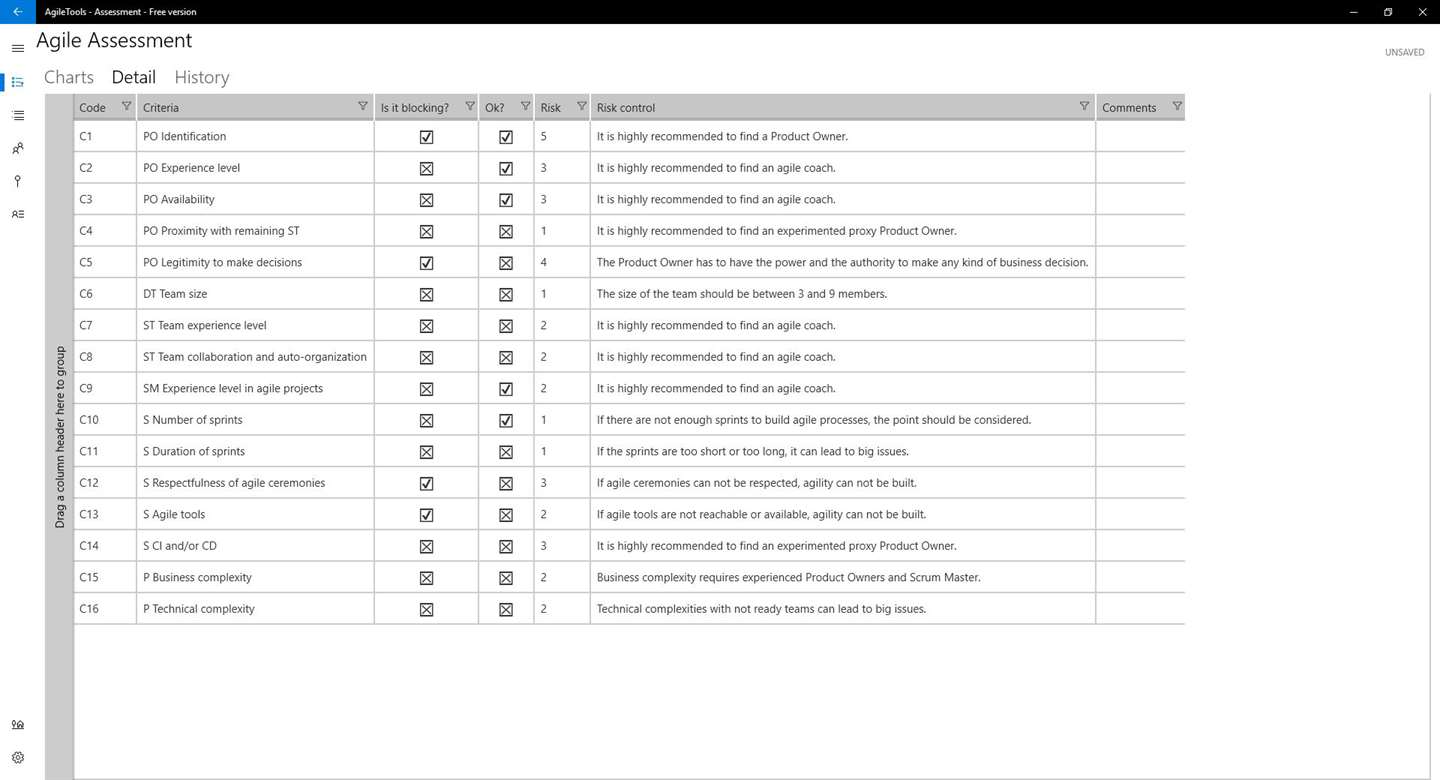 AgileTools - Assessment - Free version

Agile Assessment

UNSAVED

Charts Detail History

Drag a column header here to group

| Code | Criteria | Is it blocking? | Ok? | Risk | Risk control | Comments |
|---|---|---|---|---|---|---|
| C1 | PO Identification | ☑ | ☑ | 5 | It is highly recommended to find a Product Owner. | |
| C2 | PO Experience level | ☒ | ☑ | 3 | It is highly recommended to find an agile coach. | |
| C3 | PO Availability | ☒ | ☑ | 3 | It is highly recommended to find an agile coach. | |
| C4 | PO Proximity with remaining ST | ☒ | ☒ | 1 | It is highly recommended to find an experimented proxy Product Owner. | |
| C5 | PO Legitimity to make decisions | ☑ | ☒ | 4 | The Product Owner has to have the power and the authority to make any kind of business decision. | |
| C6 | DT Team size | ☒ | ☒ | 1 | The size of the team should be between 3 and 9 members. | |
| C7 | ST Team experience level | ☒ | ☒ | 2 | It is highly recommended to find an agile coach. | |
| C8 | ST Team collaboration and auto-organization | ☒ | ☒ | 2 | It is highly recommended to find an agile coach. | |
| C9 | SM Experience level in agile projects | ☒ | ☑ | 2 | It is highly recommended to find an agile coach. | |
| C10 | S Number of sprints | ☒ | ☑ | 1 | If there are not enough sprints to build agile processes, the point should be considered. | |
| C11 | S Duration of sprints | ☒ | ☒ | 1 | If the sprints are too short or too long, it can lead to big issues. | |
| C12 | S Respectfulness of agile ceremonies | ☑ | ☒ | 3 | If agile ceremonies can not be respected, agility can not be built. | |
| C13 | S Agile tools | ☑ | ☒ | 2 | If agile tools are not reachable or available, agility can not be built. | |
| C14 | S CI and/or CD | ☒ | ☒ | 3 | It is highly recommended to find an experimented proxy Product Owner. | |
| C15 | P Business complexity | ☒ | ☒ | 2 | Business complexity requires experienced Product Owners and Scrum Master. | |
| C16 | P Technical complexity | ☒ | ☒ | 2 | Technical complexities with not ready teams can lead to big issues. | |